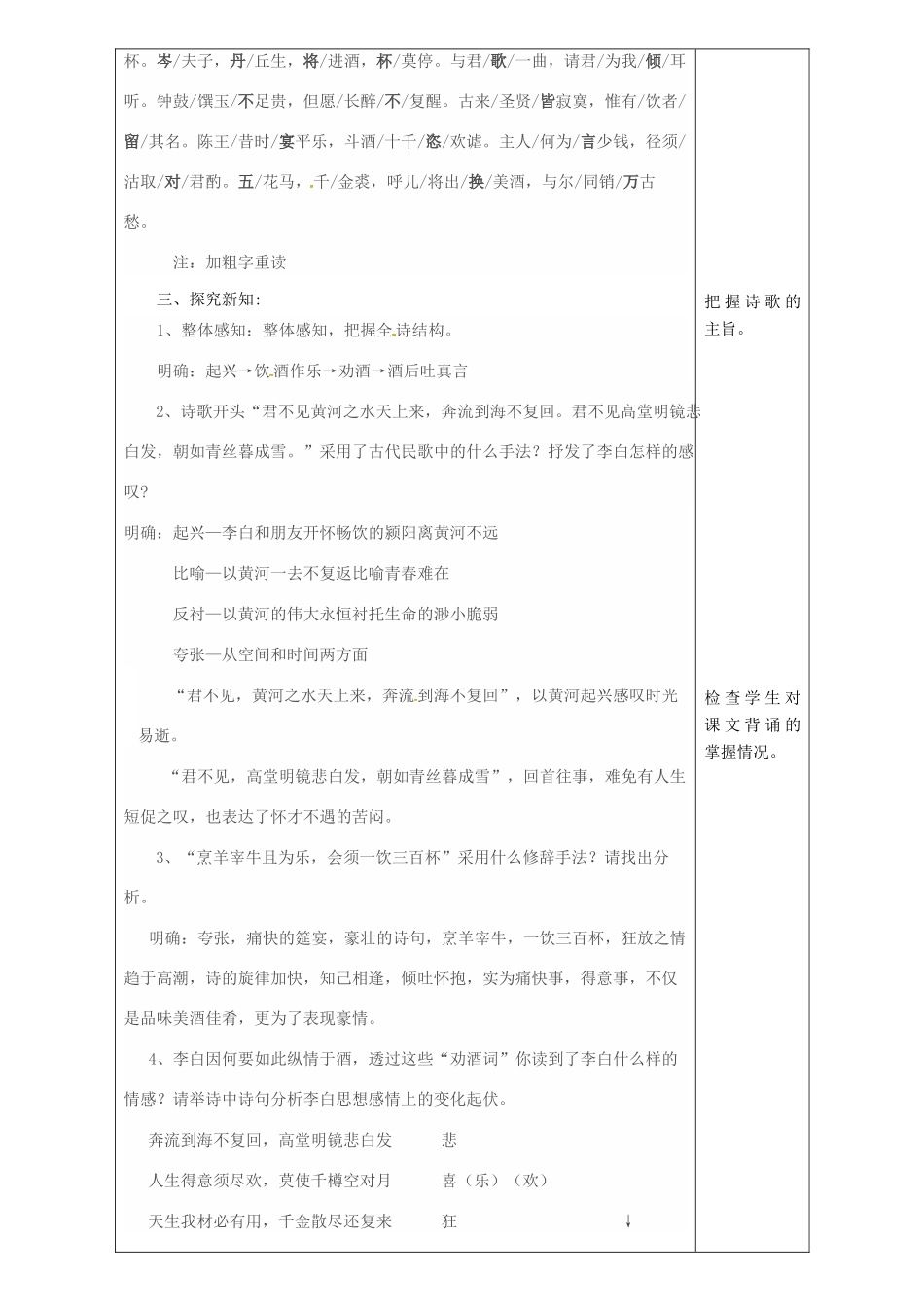 杯。岑/夫子，丹/丘生，将/进酒，杯/莫停。与君/歌/一曲，请君/为我/倾/耳听。钟鼓/馔玉/不足贵，但愿/长醉/不/复醒。古来/圣贤/皆寂寞，惟有/饮者/留/其名。陈王/昔时/宴平乐，斗酒/十千/恣/欢谑。主人/何为/言少钱，径须/沽取/对/君酌。五/花马，千/金裘，呼儿/将出/换/美酒，与尔/同销/万古愁。

注：加粗字重读

三、探究新知：

1、整体感知：整体感知，把握全诗结构。

明确：起兴→饮酒作乐→劝酒→酒后吐真言

2、诗歌开头“君不见黄河之水天上来，奔流到海不复回。君不见高堂明镜悲白发，朝如青丝暮成雪。”采用了古代民歌中的什么手法？抒发了李白怎样的感叹？

明确：起兴—李白和朋友开怀畅饮的颍阳离黄河不远

比喻—以黄河一去不复返比喻青春难在

反衬—以黄河的伟大永恒衬托生命的渺小脆弱

夸张—从空间和时间两方面

“君不见，黄河之水天上来，奔流到海不复回”，以黄河起兴感叹时光易逝。

“君不见，高堂明镜悲白发，朝如青丝暮成雪”，回首往事，难免有人生短促之叹，也表达了怀才不遇的苦闷。

3、“烹羊宰牛且为乐，会须一饮三百杯”采用什么修辞手法？请找出分析。

明确：夸张，痛快的筵宴，豪壮的诗句，烹羊宰牛，一饮三百杯，狂放之情趋于高潮，诗的旋律加快，知己相逢，倾吐怀抱，实为痛快事，得意事，不仅是品味美酒佳肴，更为了表现豪情。

4、李白因何要如此纵情于酒，透过这些“劝酒词”你读到了李白什么样的情感？请举诗中诗句分析李白思想感情上的变化起伏。

奔流到海不复回，高堂明镜悲白发 悲

人生得意须尽欢，莫使千樽空对月 喜（乐）（欢）

天生我材必有用，千金散尽还复来 狂 ↓

把握诗歌的主旨。

检查学生对课文背诵的掌握情况。